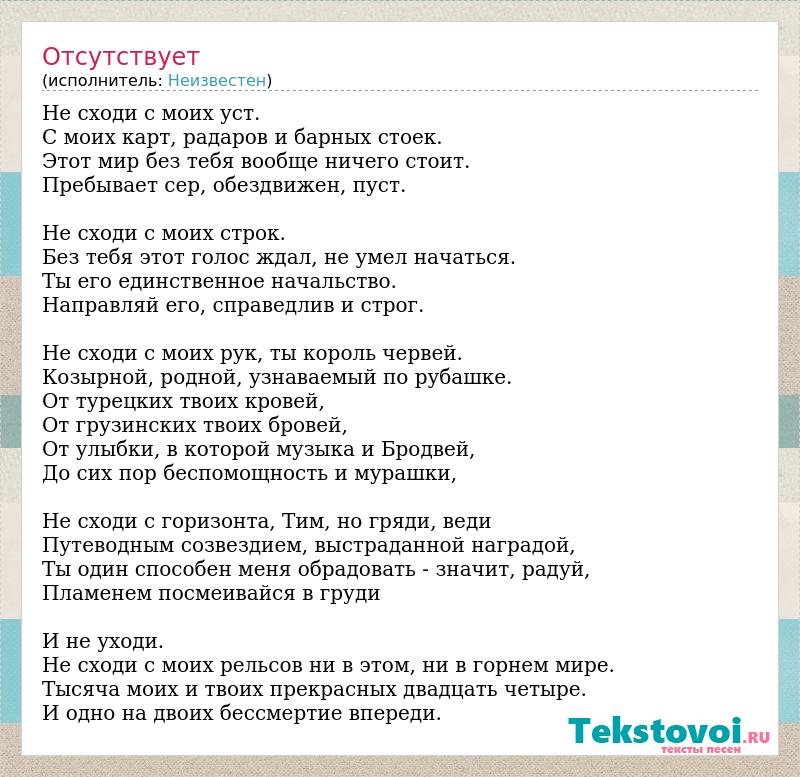 Отсутствует
(исполнитель: Неизвестен)

Не сходи с моих уст.
С моих карт, радаров и барных стоек.
Этот мир без тебя вообще ничего стоит.
Пребывает сер, обездвижен, пуст.

Не сходи с моих строк.
Без тебя этот голос ждал, не умел начаться.
Ты его единственное начальство.
Направляй его, справедлив и строг.

Не сходи с моих рук, ты король червей.
Козырной, родной, узнаваемый по рубашке.
От турецких твоих кровей,
От грузинских твоих бровей,
От улыбки, в которой музыка и Бродвей,
До сих пор беспомощность и мурашки,

Не сходи с горизонта, Тим, но гряди, веди
Путеводным созвездием, выстраданной наградой,
Ты один способен меня обрадовать - значит, радуй,
Пламенем посмеивайся в груди

И не уходи.
Не сходи с моих рельсов ни в этом, ни в горнем мире.
Тысяча моих и твоих прекрасных двадцать четыре.
И одно на двоих бессмертие впереди.

Tekstovoi.ru
тексты песен